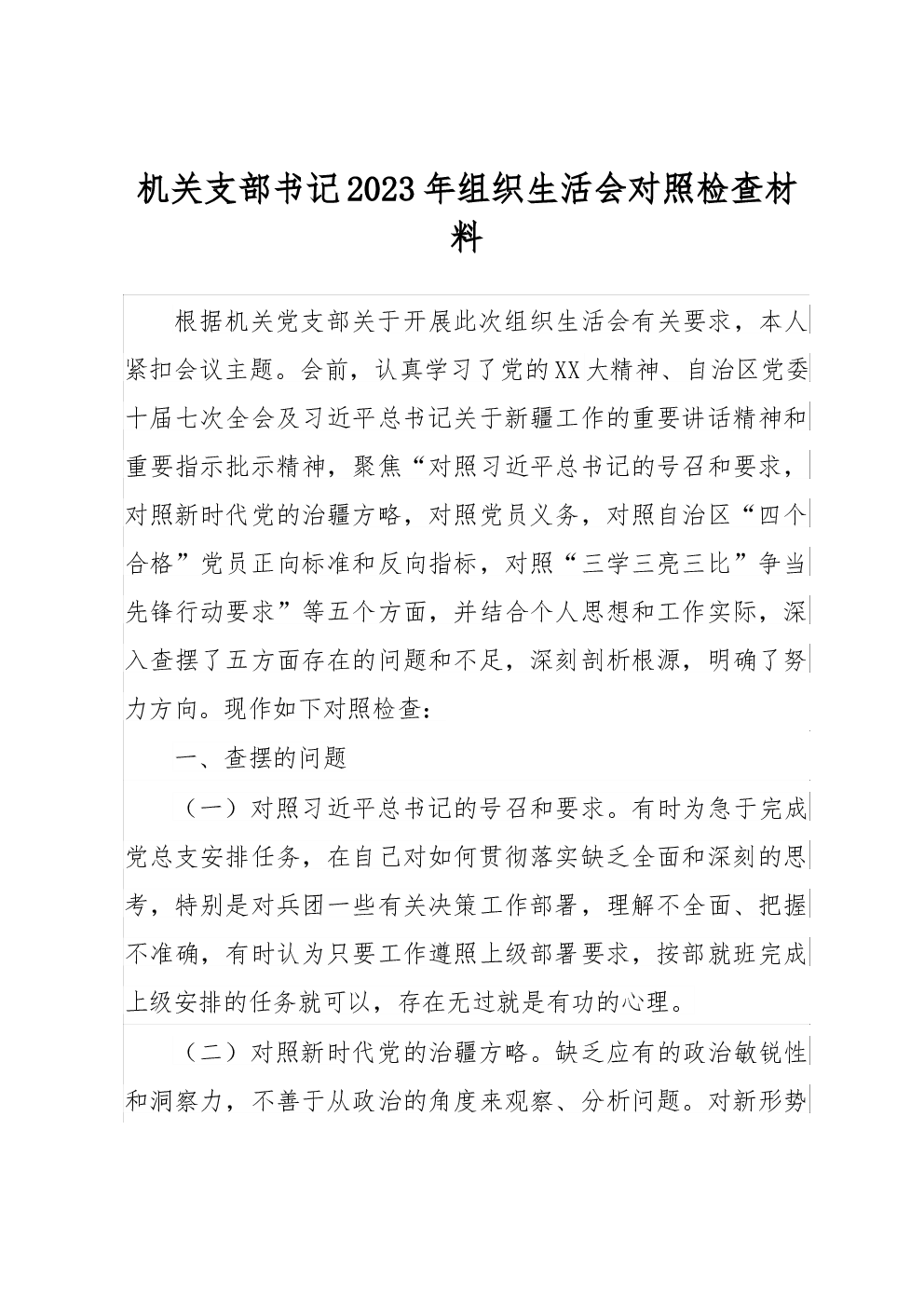 机关支部书记2023年组织生活会对照检查材料

根据机关党支部关于开展此次组织生活会有关要求，本人紧扣会议主题。会前，认真学习了党的XX大精神、自治区党委十届七次全会及习近平总书记关于新疆工作的重要讲话精神和重要指示批示精神，聚焦“对照习近平总书记的号召和要求，对照新时代党的治疆方略，对照党员义务，对照自治区“四个合格”党员正向标准和反向指标，对照“三学三亮三比”争当先锋行动要求”等五个方面，并结合个人思想和工作实际，深入查摆了五方面存在的问题和不足，深刻剖析根源，明确了努力方向。现作如下对照检查：

一、查摆的问题

（一）对照习近平总书记的号召和要求。有时为急于完成党总支安排任务，在自己对如何贯彻落实缺乏全面和深刻的思考，特别是对兵团一些有关决策工作部署，理解不全面、把握不准确，有时认为只要工作遵照上级部署要求，按部就班完成上级安排的任务就可以，存在无过就是有功的心理。

（二）对照新时代党的治疆方略。缺乏应有的政治敏锐性和洞察力，不善于从政治的角度来观察、分析问题。对新形势